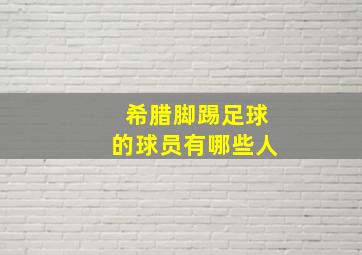 希腊脚踢足球
的球员有哪些人